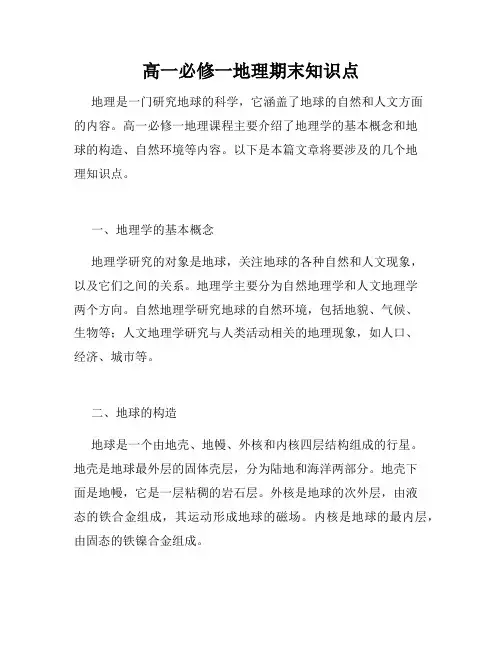 高一必修一地理期末知识点

地理是一门研究地球的科学，它涵盖了地球的自然和人文方面的内容。高一必修一地理课程主要介绍了地理学的基本概念和地球的构造、自然环境等内容。以下是本篇文章将要涉及的几个地理知识点。

一、地理学的基本概念

地理学研究的对象是地球，关注地球的各种自然和人文现象，以及它们之间的关系。地理学主要分为自然地理学和人文地理学两个方向。自然地理学研究地球的自然环境，包括地貌、气候、生物等；人文地理学研究与人类活动相关的地理现象，如人口、经济、城市等。

二、地球的构造

地球是一个由地壳、地幔、外核和内核四层结构组成的行星。地壳是地球最外层的固体壳层，分为陆地和海洋两部分。地壳下面是地幔，它是一层粘稠的岩石层。外核是地球的次外层，由液态的铁合金组成，其运动形成地球的磁场。内核是地球的最内层，由固态的铁镍合金组成。